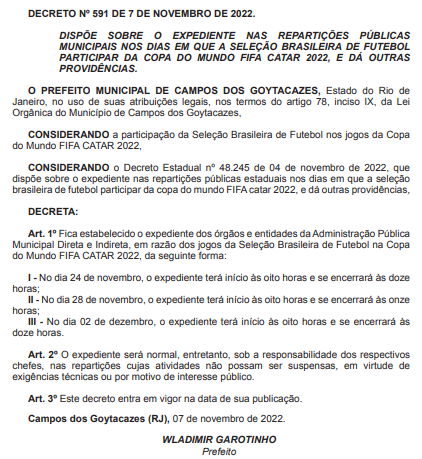 DECRETO Nº 591 DE 7 DE NOVEMBRO DE 2022.

DISPÕE SOBRE O EXPEDIENTE NAS REPARTIÇÕES PÚBLICAS MUNICIPAIS NOS DIAS EM QUE A SELEÇÃO BRASILEIRA DE FUTEBOL PARTICIPAR DA COPA DO MUNDO FIFA CATAR 2022, E DÁ OUTRAS PROVIDÊNCIAS.

O PREFEITO MUNICIPAL DE CAMPOS DOS GOYTACAZES, Estado do Rio de Janeiro, no uso de suas atribuições legais, nos termos do artigo 78, inciso IX, da Lei Orgânica do Município de Campos dos Goytacazes,

CONSIDERANDO a participação da Seleção Brasileira de Futebol nos jogos da Copa do Mundo FIFA CATAR 2022,

CONSIDERANDO o Decreto Estadual nº 48.245 de 04 de novembro de 2022, que dispõe sobre o expediente nas repartições públicas estaduais nos dias em que a seleção brasileira de futebol participar da copa do mundo FIFA catar 2022, e dá outras providências,

DECRETA:

Art. 1º Fica estabelecido o expediente dos órgãos e entidades da Administração Pública Municipal Direta e Indireta, em razão dos jogos da Seleção Brasileira de Futebol na Copa do Mundo FIFA CATAR 2022, da seguinte forma:

I - No dia 24 de novembro, o expediente terá início às oito horas e se encerrará às doze horas;
II - No dia 28 de novembro, o expediente terá início às oito horas e se encerrará às onze horas;
III - No dia 02 de dezembro, o expediente terá início às oito horas e se encerrará às doze horas.

Art. 2º O expediente será normal, entretanto, sob a responsabilidade dos respectivos chefes, nas repartições cujas atividades não possam ser suspensas, em virtude de exigências técnicas ou por motivo de interesse público.

Art. 3º Este decreto entra em vigor na data de sua publicação.

Campos dos Goytacazes (RJ), 07 de novembro de 2022.

WLADIMIR GAROTINHO
Prefeito